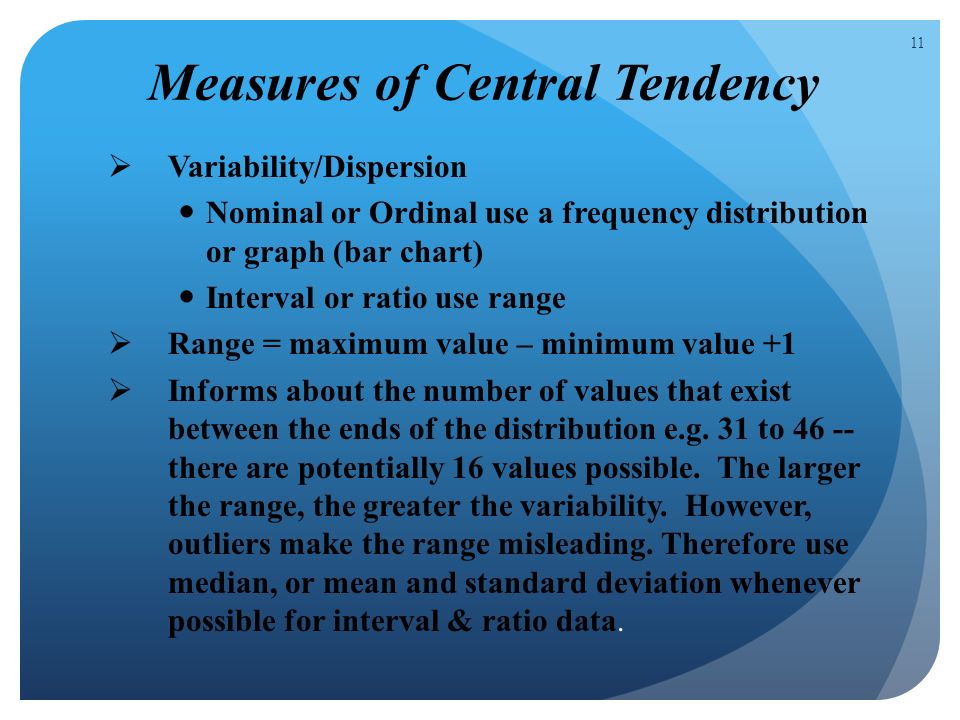 11

Measures of Central Tendency

➢ Variability/Dispersion

• Nominal or Ordinal use a frequency distribution or graph (bar chart)

• Interval or ratio use range

➢ Range = maximum value – minimum value +1

➢ Informs about the number of values that exist between the ends of the distribution e.g. 31 to 46 -- there are potentially 16 values possible. The larger the range, the greater the variability. However, outliers make the range misleading. Therefore use median, or mean and standard deviation whenever possible for interval & ratio data.